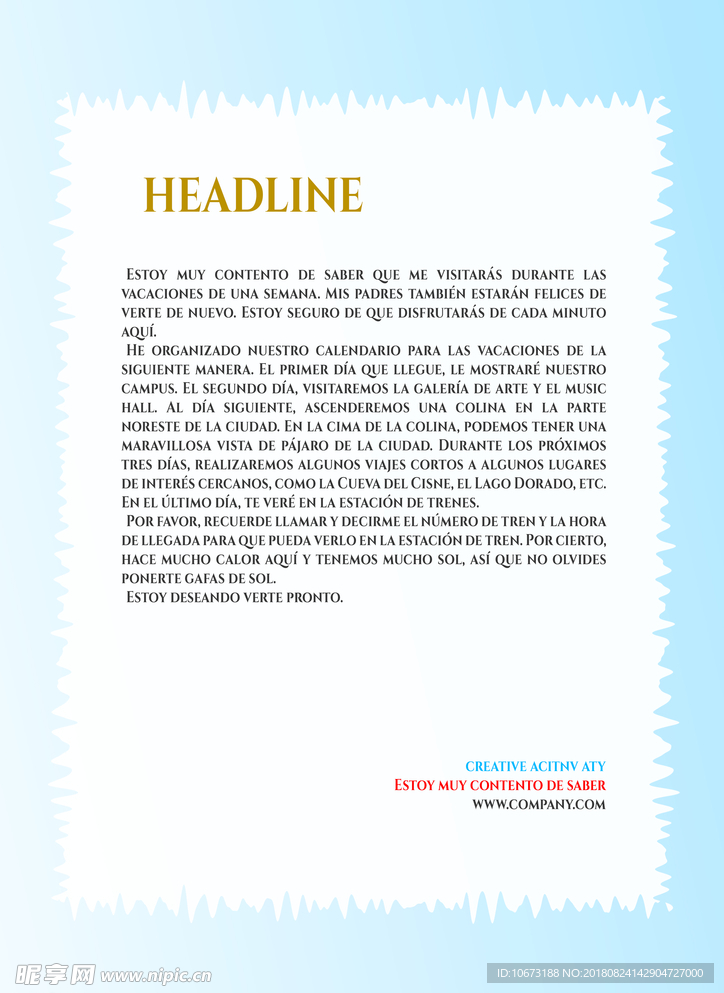 HEADLINE

Estoy muy contento de saber que me visitarás durante las vacaciones de una semana. Mis padres también estarán felices de verte de nuevo. Estoy seguro de que disfrutarás de cada minuto aquí.

He organizado nuestro calendario para las vacaciones de la siguiente manera. El primer día que llegue, le mostraré nuestro campus. El segundo día, visitaremos la galería de arte y el music hall. Al día siguiente, ascenderemos una colina en la parte noreste de la ciudad. En la cima de la colina, podemos tener una maravillosa vista de pájaro de la ciudad. Durante los próximos tres días, realizaremos algunos viajes cortos a algunos lugares de interés cercanos, como la Cueva del Cisne, el Lago Dorado, etc. En el último día, te veré en la estación de trenes.

Por favor, recuerde llamar y decirme el número de tren y la hora de llegada para que pueda verlo en la estación de tren. Por cierto, hace mucho calor aquí y tenemos mucho sol, así que no olvides ponerte gafas de sol.

Estoy deseando verte pronto.

CREATIVE ACITNV ATY
Estoy muy contento de saber
WWW.COMPANY.COM

昵享网 www.nipic.cn
ID:10673188 NO:20180824142904727000